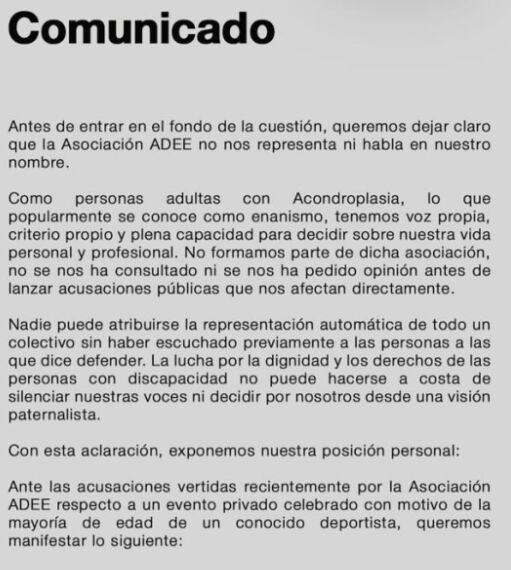 Comunicado

Antes de entrar en el fondo de la cuestión, queremos dejar claro que la Asociación ADEE no nos representa ni habla en nuestro nombre.

Como personas adultas con Acondroplasia, lo que popularmente se conoce como enanismo, tenemos voz propia, criterio propio y plena capacidad para decidir sobre nuestra vida personal y profesional. No formamos parte de dicha asociación, no se nos ha consultado ni se nos ha pedido opinión antes de lanzar acusaciones públicas que nos afectan directamente.

Nadie puede atribuirse la representación automática de todo un colectivo sin haber escuchado previamente a las personas a las que dice defender. La lucha por la dignidad y los derechos de las personas con discapacidad no puede hacerse a costa de silenciar nuestras voces ni decidir por nosotros desde una visión paternalista.

Con esta aclaración, exponemos nuestra posición personal:

Ante las acusaciones vertidas recientemente por la Asociación ADEE respecto a un evento privado celebrado con motivo de la mayoría de edad de un conocido deportista, queremos manifestar lo siguiente: